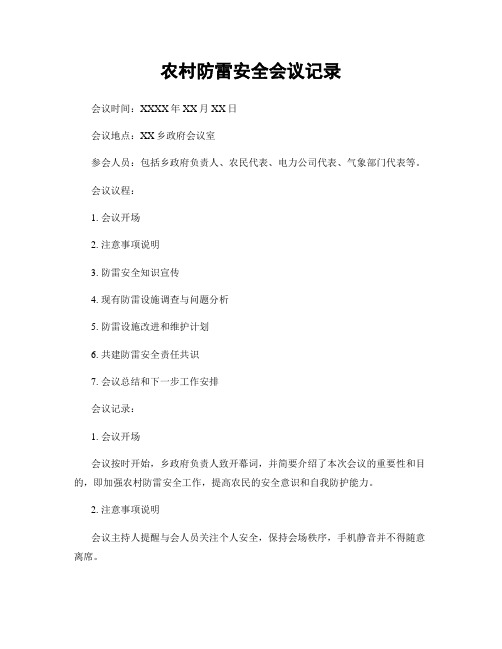 农村防雷安全会议记录

会议时间：XXXX年XX月XX日

会议地点：XX乡政府会议室

参会人员：包括乡政府负责人、农民代表、电力公司代表、气象部门代表等。

会议议程：

1. 会议开场

2. 注意事项说明

3. 防雷安全知识宣传

4. 现有防雷设施调查与问题分析

5. 防雷设施改进和维护计划

6. 共建防雷安全责任共识

7. 会议总结和下一步工作安排

会议记录：

1. 会议开场

会议按时开始，乡政府负责人致开幕词，并简要介绍了本次会议的重要性和目的，即加强农村防雷安全工作，提高农民的安全意识和自我防护能力。

2. 注意事项说明

会议主持人提醒与会人员关注个人安全，保持会场秩序，手机静音并不得随意离席。